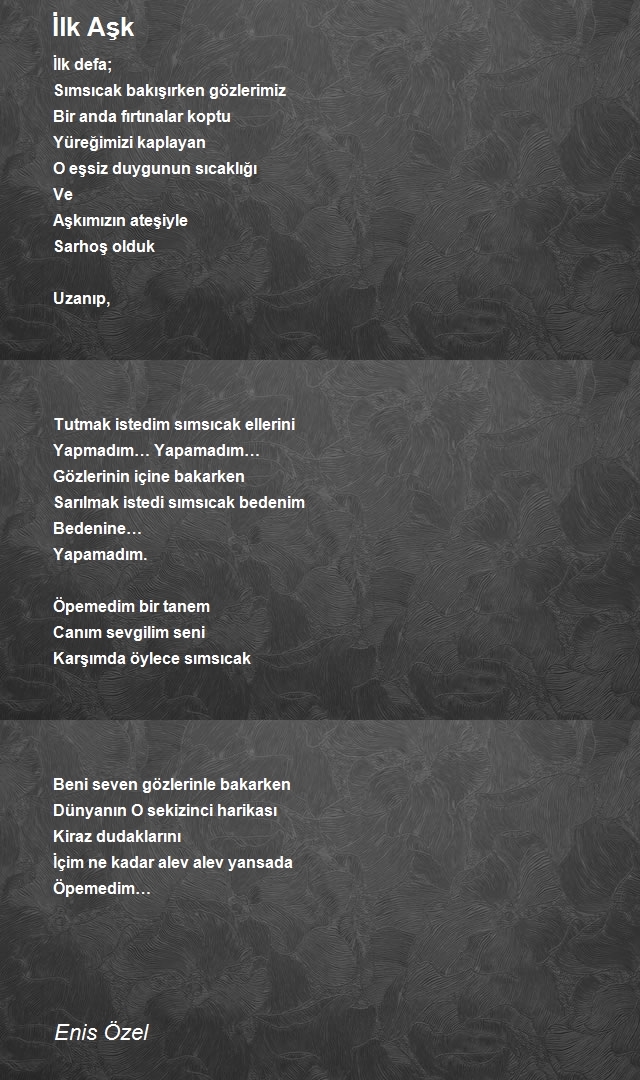 İlk Aşk

İlk defa;
Sımsıcak bakışırken gözlerimiz
Bir anda fırtınalar koptu
Yüreğimizi kaplayan
O eşsiz duygunun sıcaklığı
Ve
Aşkımızın ateşiyle
Sarhoş olduk

Uzanıp,

Tutmak istedim sımsıcak ellerini
Yapmadım… Yapamadım…
Gözlerinin içine bakarken
Sarılmak istedi sımsıcak bedenim
Bedenine…
Yapamadım.

Öpemedim bir tanem
Canım sevgilim seni
Karşımda öylece sımsıcak

Beni seven gözlerinle bakarken
Dünyanın O sekizinci harikası
Kiraz dudaklarını
İçim ne kadar alev alev yansada
Öpemedim…

Enis Özel